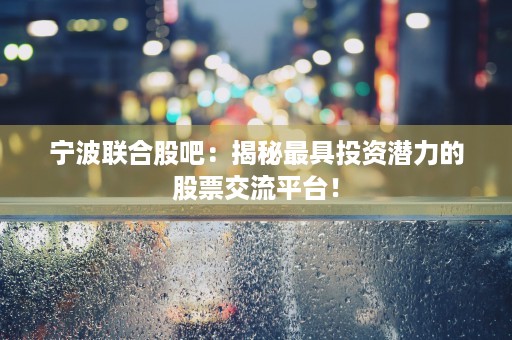 宁波联合股吧：揭秘最具投资潜力的股票交流平台！